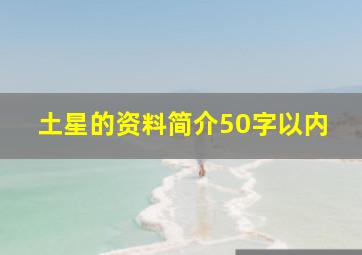 土星的资料简介50字以内